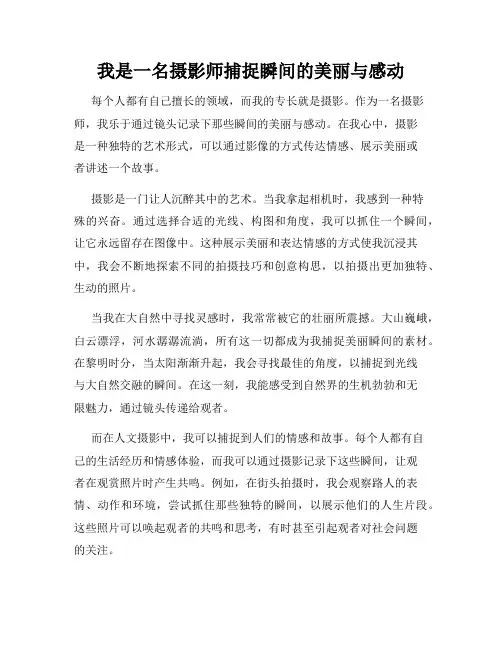 我是一名摄影师捕捉瞬间的美丽与感动

每个人都有自己擅长的领域，而我的专长就是摄影。作为一名摄影师，我乐于通过镜头记录下那些瞬间的美丽与感动。在我心中，摄影是一种独特的艺术形式，可以通过影像的方式传达情感、展示美丽或者讲述一个故事。

摄影是一门让人沉醉其中的艺术。当我拿起相机时，我感到一种特殊的兴奋。通过选择合适的光线、构图和角度，我可以抓住一个瞬间，让它永远留存在图像中。这种展示美丽和表达情感的方式使我沉浸其中，我会不断地探索不同的拍摄技巧和创意构思，以拍摄出更加独特、生动的照片。

当我在大自然中寻找灵感时，我常常被它的壮丽所震撼。大山巍峨，白云漂浮，河水潺潺流淌，所有这一切都成为我捕捉美丽瞬间的素材。在黎明时分，当太阳渐渐升起，我会寻找最佳的角度，以捕捉到光线与大自然交融的瞬间。在这一刻，我能感受到自然界的生机勃勃和无限魅力，通过镜头传递给观者。

而在人文摄影中，我可以捕捉到人们的情感和故事。每个人都有自己的生活经历和情感体验，而我可以通过摄影记录下这些瞬间，让观者在观赏照片时产生共鸣。例如，在街头拍摄时，我会观察路人的表情、动作和环境，尝试抓住那些独特的瞬间，以展示他们的人生片段。这些照片可以唤起观者的共鸣和思考，有时甚至引起观者对社会问题的关注。